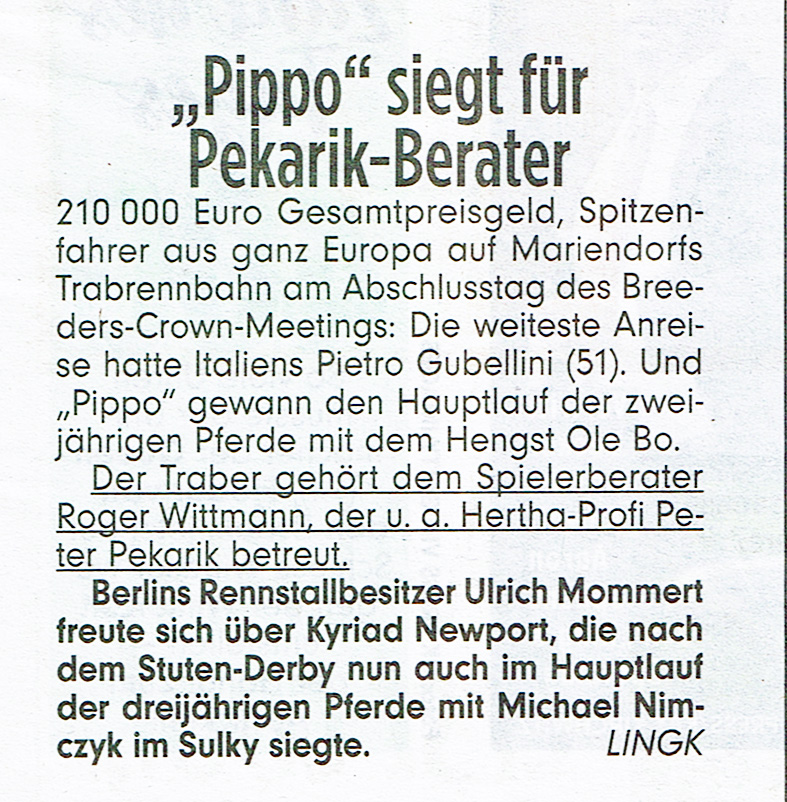 „Pippo“ siegt für Pekarik-Berater

210 000 Euro Gesamtpreisgeld, Spitzenfahrer aus ganz Europa auf Mariendorfs Trabrennbahn am Abschlusstag des Breeders-Crown-Meetings: Die weiteste Anreise hatte Italiens Pietro Gubellini (51). Und „Pippo“ gewann den Hauptlauf der zweijährigen Pferde mit dem Hengst Ole Bo.

Der Traber gehört dem Spielerberater Roger Wittmann, der u. a. Hertha-Profi Peter Pekarik betreut.

Berlins Rennstallbesitzer Ulrich Mommert freute sich über Kyriad Newport, die nach dem Stuten-Derby nun auch im Hauptlauf der dreijährigen Pferde mit Michael Nimczyk im Sulky siegte. LINGK